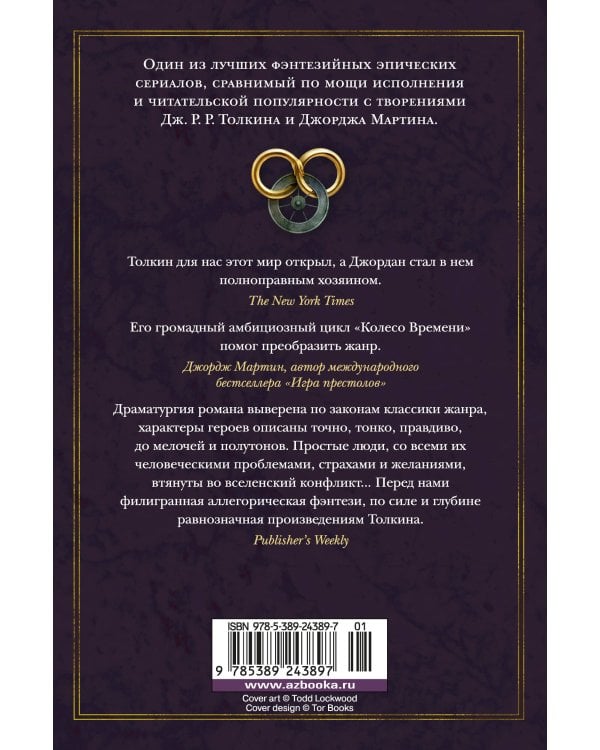 Один из лучших фэнтезийных эпических сериалов, сравнимый по мощи исполнения и читательской популярности с творениями Дж. Р. Р. Толкина и Джорджа Мартина.

Толкин для нас этот мир открыл, а Джордан стал в нем полноправным хозяином.

The New York Times

Его громадный амбициозный цикл «Колесо Времени» помог преобразить жанр.

Джордж Мартин, автор международного бестселлера «Игра престолов»

Драматургия романа выверена по законам классики жанра, характеры героев описаны точно, тонко, правдиво, до мелочей и полутонов. Простые люди, со всеми их человеческими проблемами, страхами и желаниями, втянуты во вселенский конфликт... Перед нами филигранная аллегорическая фэнтези, по силе и глубине равнозначная произведениям Толкина.

Publisher's Weekly

ISBN 978-5-389-24389-7 01

9 785389 243897

www.azbooka.ru

Cover art © Todd Lockwood
Cover design © Tor Books